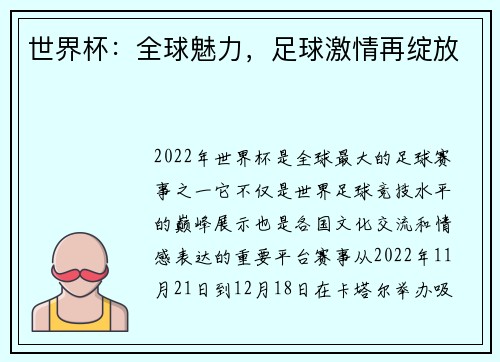 世界杯：全球魅力，足球激情再绽放

2022年世界杯是全球最大的足球赛事之一它不仅是世界足球竞技水平的巅峰展示也是各国文化交流和情感表达的重要平台赛事从2022年11月21日到12月18日在卡塔尔举办吸